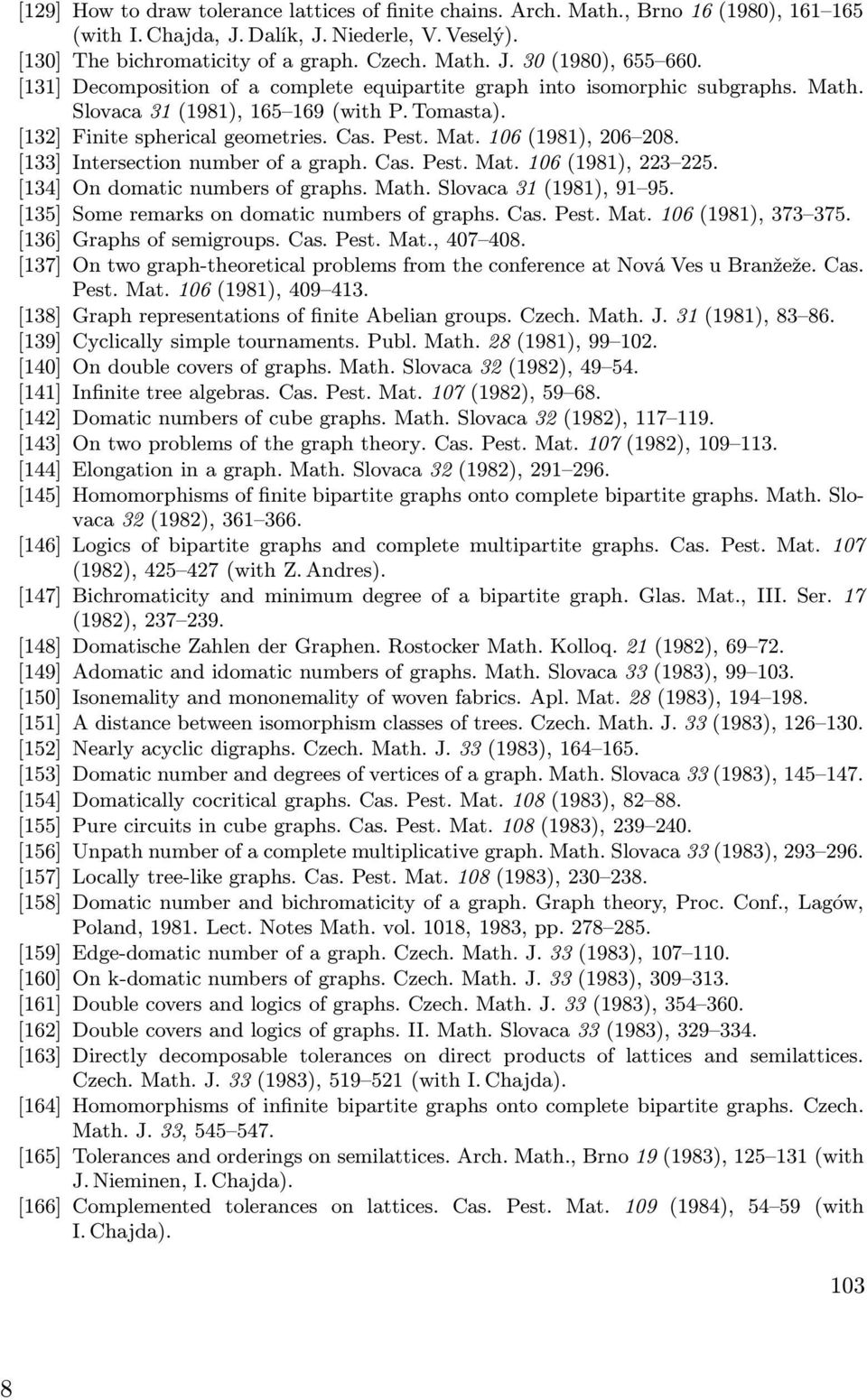 [129] How to draw tolerance lattices of finite chains. Arch. Math., Brno 16 (1980), 161–165 (with I. Chajda, J. Dalík, J. Niederle, V. Veselý).
[130] The bichromaticity of a graph. Czech. Math. J. 30 (1980), 655–660.
[131] Decomposition of a complete equipartite graph into isomorphic subgraphs. Math. Slovaca 31 (1981), 165–169 (with P. Tomasta).
[132] Finite spherical geometries. Cas. Pest. Mat. 106 (1981), 206–208.
[133] Intersection number of a graph. Cas. Pest. Mat. 106 (1981), 223–225.
[134] On domatic numbers of graphs. Math. Slovaca 31 (1981), 91–95.
[135] Some remarks on domatic numbers of graphs. Cas. Pest. Mat. 106 (1981), 373–375.
[136] Graphs of semigroups. Cas. Pest. Mat., 407–408.
[137] On two graph-theoretical problems from the conference at Nová Ves u Branžeže. Cas. Pest. Mat. 106 (1981), 409–413.
[138] Graph representations of finite Abelian groups. Czech. Math. J. 31 (1981), 83–86.
[139] Cyclically simple tournaments. Publ. Math. 28 (1981), 99–102.
[140] On double covers of graphs. Math. Slovaca 32 (1982), 49–54.
[141] Infinite tree algebras. Cas. Pest. Mat. 107 (1982), 59–68.
[142] Domatic numbers of cube graphs. Math. Slovaca 32 (1982), 117–119.
[143] On two problems of the graph theory. Cas. Pest. Mat. 107 (1982), 109–113.
[144] Elongation in a graph. Math. Slovaca 32 (1982), 291–296.
[145] Homomorphisms of finite bipartite graphs onto complete bipartite graphs. Math. Slovaca 32 (1982), 361–366.
[146] Logics of bipartite graphs and complete multipartite graphs. Cas. Pest. Mat. 107 (1982), 425–427 (with Z. Andres).
[147] Bichromaticity and minimum degree of a bipartite graph. Glas. Mat., III. Ser. 17 (1982), 237–239.
[148] Domatische Zahlen der Graphen. Rostocker Math. Kolloq. 21 (1982), 69–72.
[149] Adomatic and idomatic numbers of graphs. Math. Slovaca 33 (1983), 99–103.
[150] Isonemality and mononemality of woven fabrics. Apl. Mat. 28 (1983), 194–198.
[151] A distance between isomorphism classes of trees. Czech. Math. J. 33 (1983), 126–130.
[152] Nearly acyclic digraphs. Czech. Math. J. 33 (1983), 164–165.
[153] Domatic number and degrees of vertices of a graph. Math. Slovaca 33 (1983), 145–147.
[154] Domatically cocritical graphs. Cas. Pest. Mat. 108 (1983), 82–88.
[155] Pure circuits in cube graphs. Cas. Pest. Mat. 108 (1983), 239–240.
[156] Unpath number of a complete multiplicative graph. Math. Slovaca 33 (1983), 293–296.
[157] Locally tree-like graphs. Cas. Pest. Mat. 108 (1983), 230–238.
[158] Domatic number and bichromaticity of a graph. Graph theory, Proc. Conf., Lagów, Poland, 1981. Lect. Notes Math. vol. 1018, 1983, pp. 278–285.
[159] Edge-domatic number of a graph. Czech. Math. J. 33 (1983), 107–110.
[160] On k-domatic numbers of graphs. Czech. Math. J. 33 (1983), 309–313.
[161] Double covers and logics of graphs. Czech. Math. J. 33 (1983), 354–360.
[162] Double covers and logics of graphs. II. Math. Slovaca 33 (1983), 329–334.
[163] Directly decomposable tolerances on direct products of lattices and semilattices. Czech. Math. J. 33 (1983), 519–521 (with I. Chajda).
[164] Homomorphisms of infinite bipartite graphs onto complete bipartite graphs. Czech. Math. J. 33, 545–547.
[165] Tolerances and orderings on semilattices. Arch. Math., Brno 19 (1983), 125–131 (with J. Nieminen, I. Chajda).
[166] Complemented tolerances on lattices. Cas. Pest. Mat. 109 (1984), 54–59 (with I. Chajda).

103

8